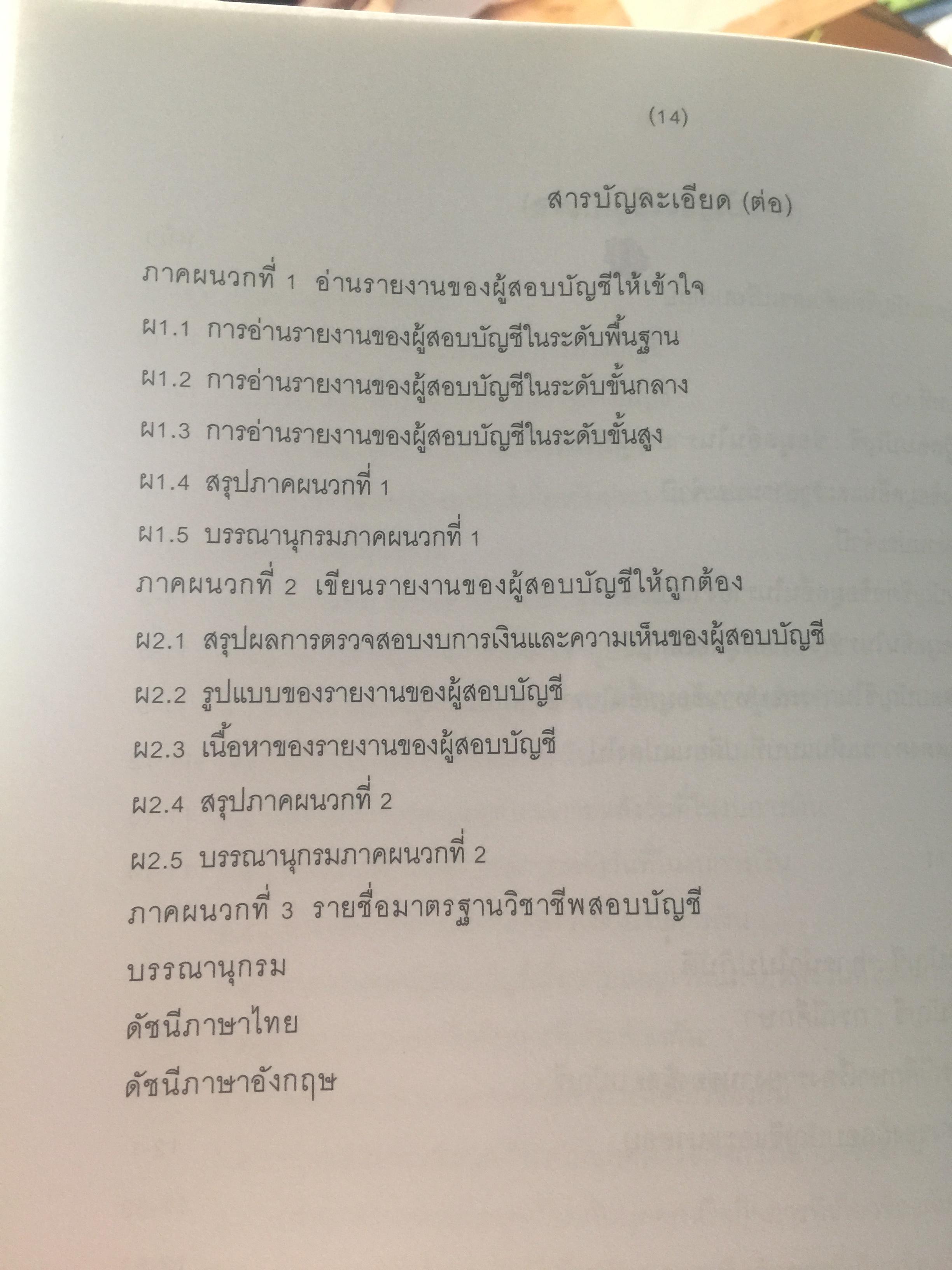 (14)

สารบัญละเอียด (ต่อ)

ภาคผนวกที่ 1 อ่านรายงานของผู้สอบบัญชีให้เข้าใจ

ผ1.1 การอ่านรายงานของผู้สอบบัญชีในระดับพื้นฐาน

ผ1.2 การอ่านรายงานของผู้สอบบัญชีในระดับขั้นกลาง

ผ1.3 การอ่านรายงานของผู้สอบบัญชีในระดับขั้นสูง

ผ1.4 สรุปภาคผนวกที่ 1

ผ1.5 บรรณานุกรมภาคผนวกที่ 1

ภาคผนวกที่ 2 เขียนรายงานของผู้สอบบัญชีให้ถูกต้อง

ผ2.1 สรุปผลการตรวจสอบงบการเงินและความเห็นของผู้สอบบัญชี

ผ2.2 รูปแบบของรายงานของผู้สอบบัญชี

ผ2.3 เนื้อหาของรายงานของผู้สอบบัญชี

ผ2.4 สรุปภาคผนวกที่ 2

ผ2.5 บรรณานุกรมภาคผนวกที่ 2

ภาคผนวกที่ 3 รายชื่อมาตรฐานวิชาชีพสอบบัญชี

บรรณานุกรม

ดัชนีภาษาไทย

ดัชนีภาษาอังกฤษ